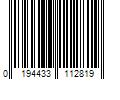 0 194433 112819